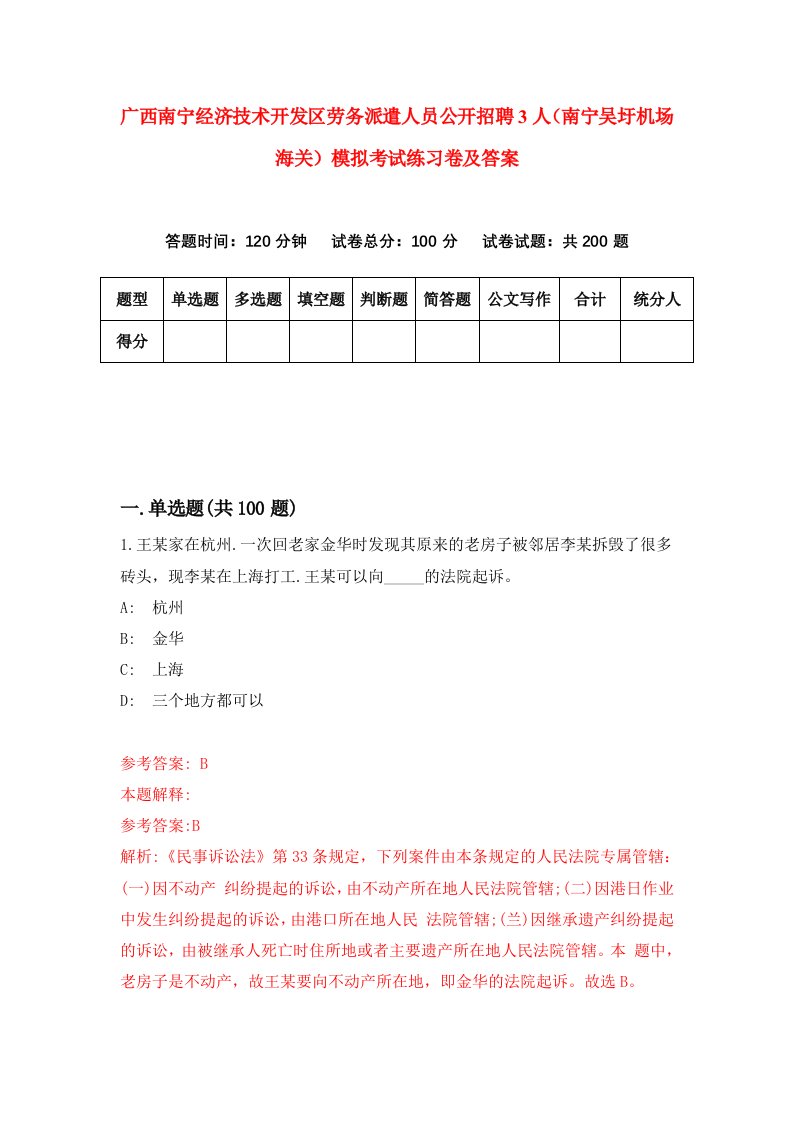 广西南宁经济技术开发区劳务派遣人员公开招聘3人（南宁吴圩机场海关）模拟考试练习卷及答案

答题时间：120分钟　试卷总分：100分　试卷试题：共200题

| 题型 | 单选题 | 多选题 | 填空题 | 判断题 | 简答题 | 公文写作 | 合计 | 统分人 |
|---|---|---|---|---|---|---|---|---|
| 得分 | | | | | | | | |

一.单选题(共100题)

1.王某家在杭州.一次回老家金华时发现其原来的老房子被邻居李某拆毁了很多砖头，现李某在上海打工.王某可以向_____的法院起诉。

A: 杭州

B: 金华

C: 上海

D: 三个地方都可以

参考答案: B

本题解释:

参考答案:B

解析:《民事诉讼法》第33条规定，下列案件由本条规定的人民法院专属管辖：(一)因不动产 纠纷提起的诉讼，由不动产所在地人民法院管辖;(二)因港日作业中发生纠纷提起的诉讼，由港口所在地人民 法院管辖;(兰)因继承遗产纠纷提起的诉讼，由被继承人死亡时住所地或者主要遗产所在地人民法院管辖。本 题中，老房子是不动产，故王某要向不动产所在地，即金华的法院起诉。故选B。